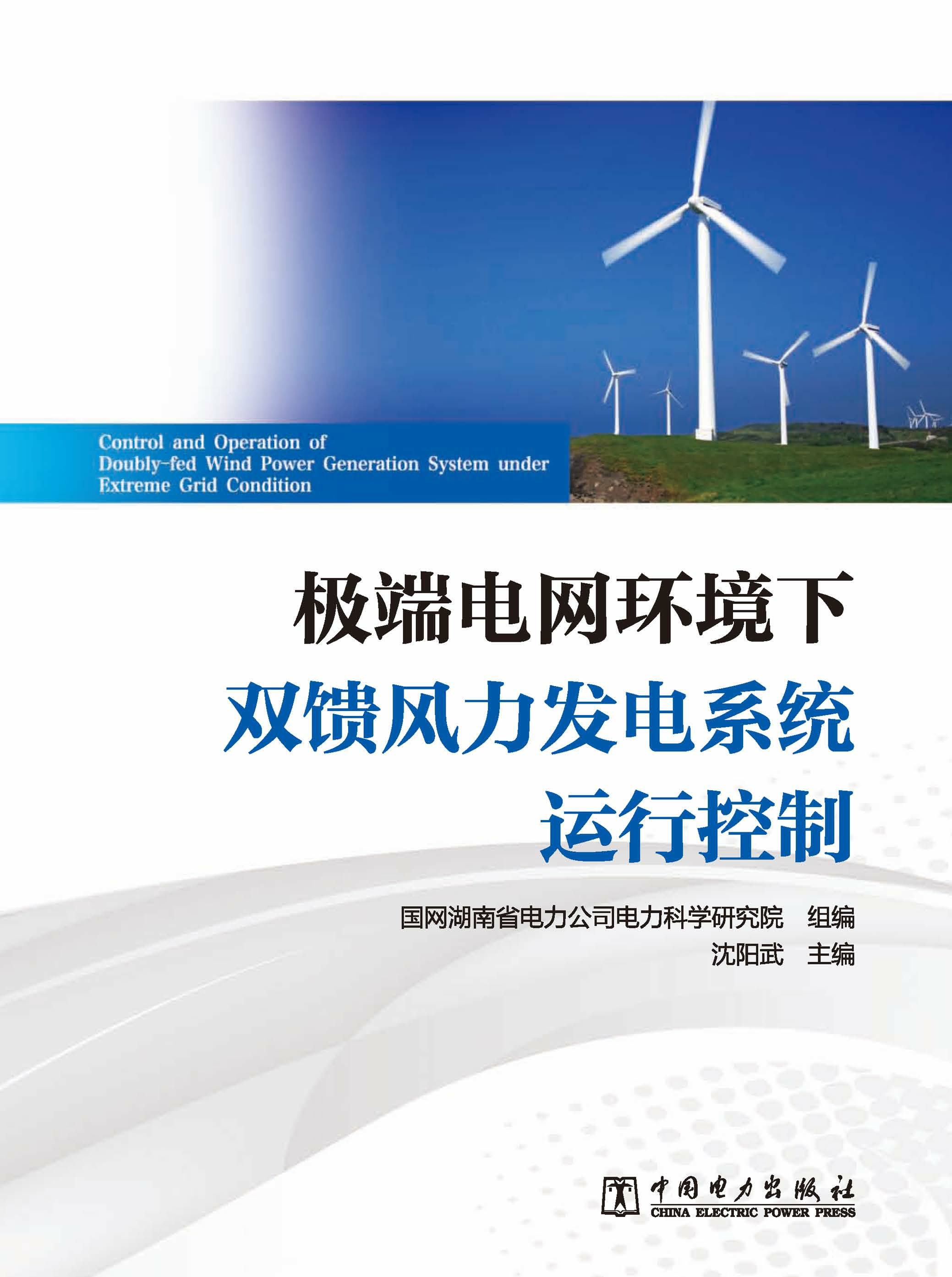 Control and Operation of Doubly-fed Wind Power Generation System under Extreme Grid Condition

极端电网环境下
双馈风力发电系统
运行控制

国网湖南省电力公司电力科学研究院 组编
沈阳武 主编

中国电力出版社
CHINA ELECTRIC POWER PRESS